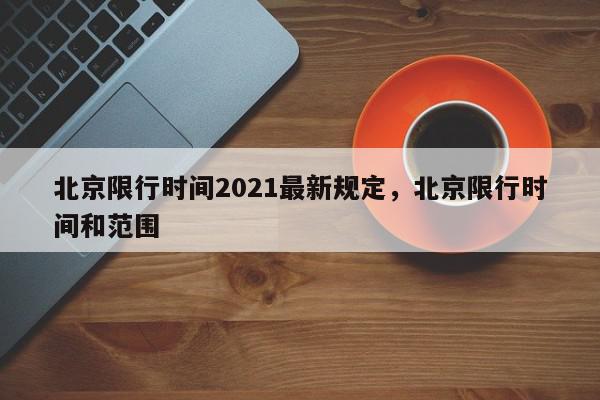 北京限行时间2021最新规定，北京限行时间和范围